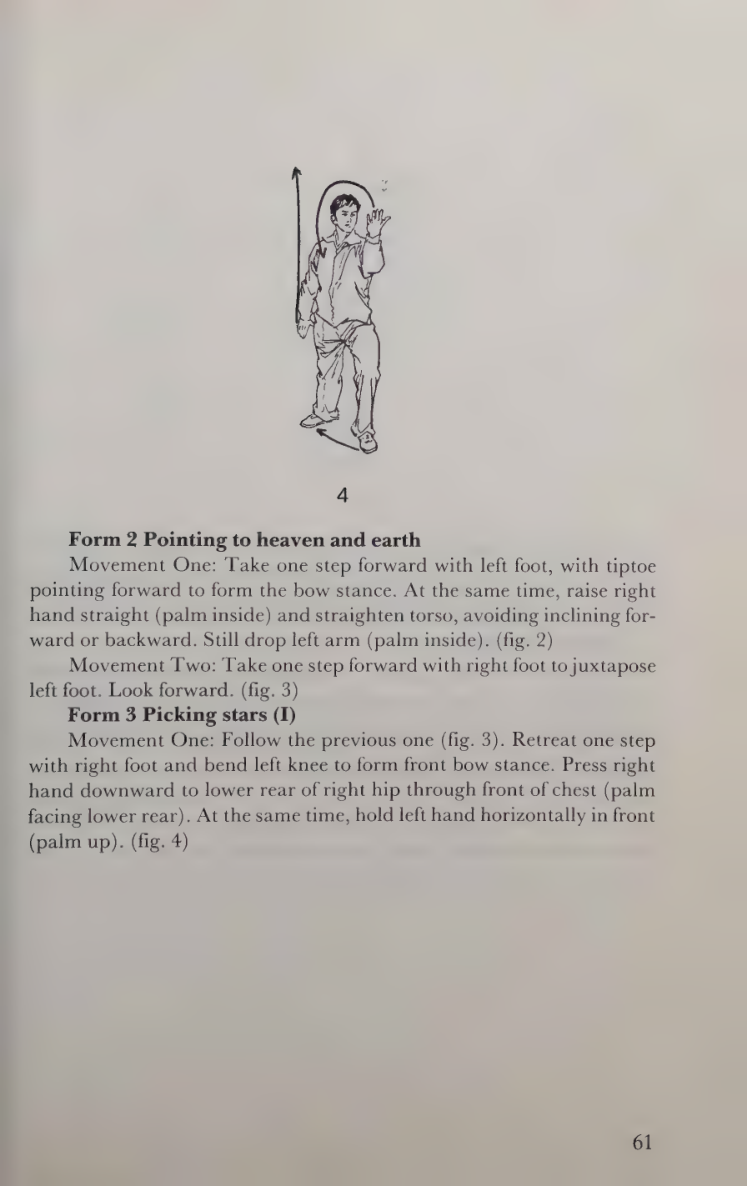 4

Form 2 Pointing to heaven and earth

Movement One: Take one step forward with left foot, with tiptoe pointing forward to form the bow stance. At the same time, raise right hand straight (palm inside) and straighten torso, avoiding inclining forward or backward. Still drop left arm (palm inside). (fig. 2)

Movement Two: Take one step forward with right foot to juxtapose left foot. Look forward. (fig. 3)

Form 3 Picking stars (I)

Movement One: Follow the previous one (fig. 3). Retreat one step with right foot and bend left knee to form front bow stance. Press right hand downward to lower rear of right hip through front of chest (palm facing lower rear). At the same time, hold left hand horizontally in front (palm up). (fig. 4)

61